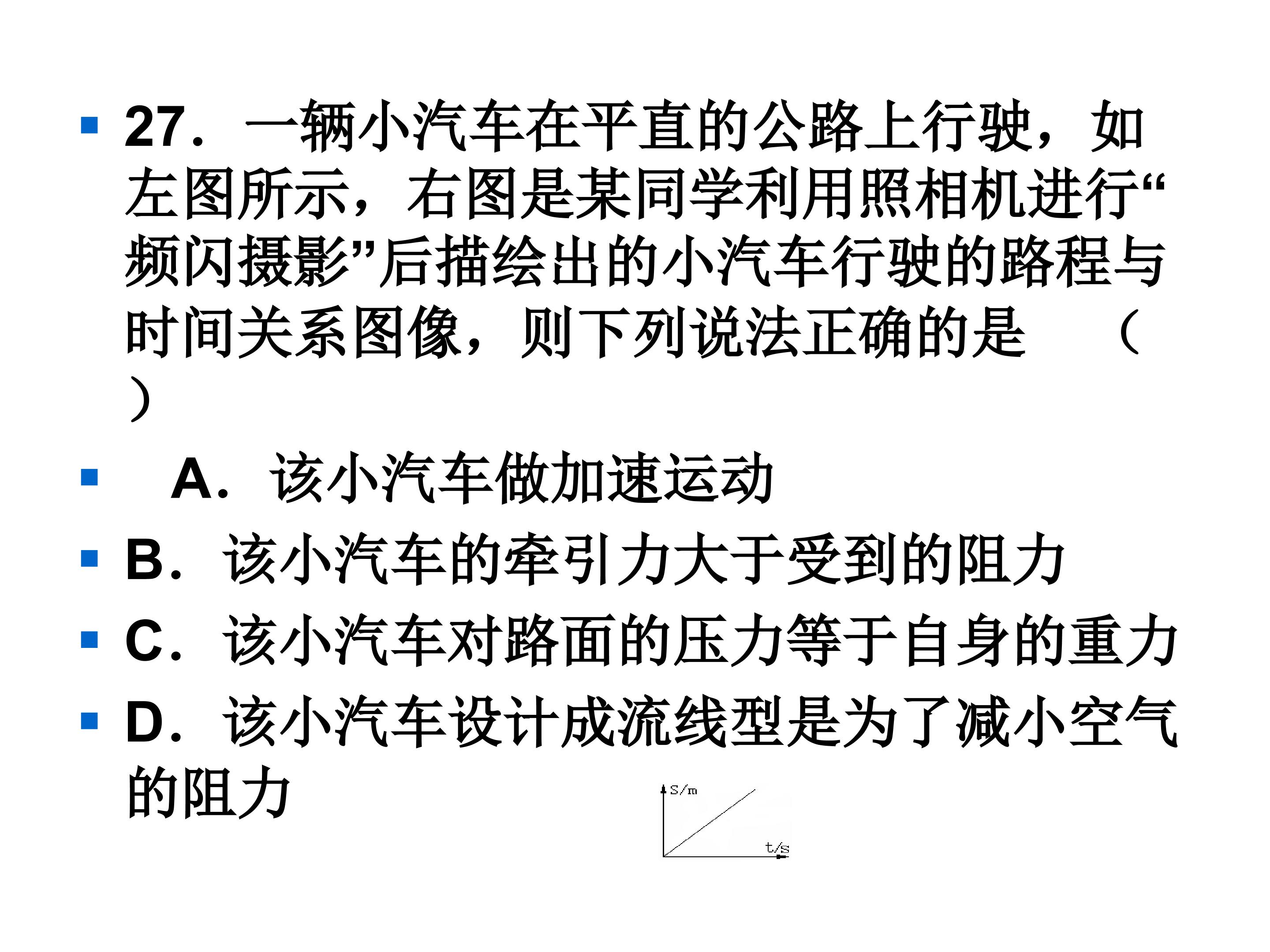 27．一辆小汽车在平直的公路上行驶，如左图所示，右图是某同学利用照相机进行“频闪摄影”后描绘出的小汽车行驶的路程与时间关系图像，则下列说法正确的是　（　）

A．该小汽车做加速运动

B．该小汽车的牵引力大于受到的阻力

C．该小汽车对路面的压力等于自身的重力

D．该小汽车设计成流线型是为了减小空气的阻力

S/m
t/s